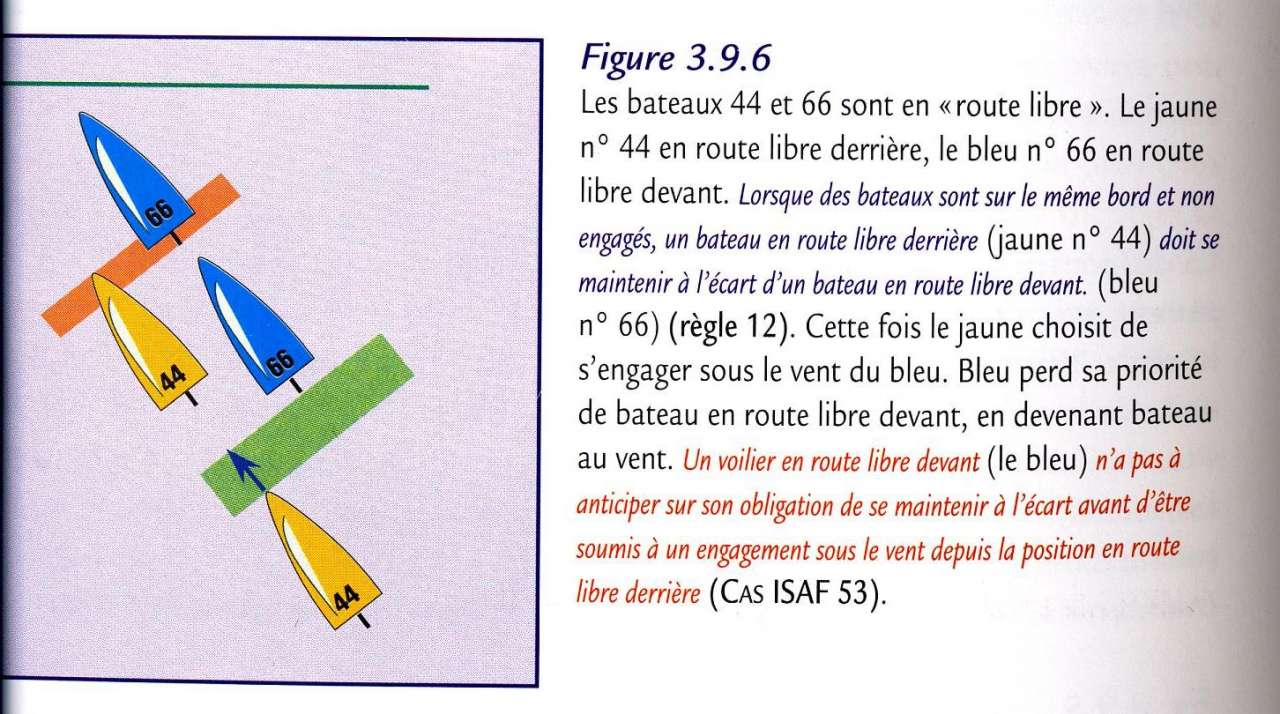 66

44

66

44

Figure 3.9.6

Les bateaux 44 et 66 sont en « route libre ». Le jaune n° 44 en route libre derrière, le bleu n° 66 en route libre devant. Lorsque des bateaux sont sur le même bord et non engagés, un bateau en route libre derrière (jaune n° 44) doit se maintenir à l'écart d'un bateau en route libre devant. (bleu n° 66) (règle 12). Cette fois le jaune choisit de s'engager sous le vent du bleu. Bleu perd sa priorité de bateau en route libre devant, en devenant bateau au vent. Un voilier en route libre devant (le bleu) n'a pas à anticiper sur son obligation de se maintenir à l'écart avant d'être soumis à un engagement sous le vent depuis la position en route libre derrière (CAS ISAF 53).